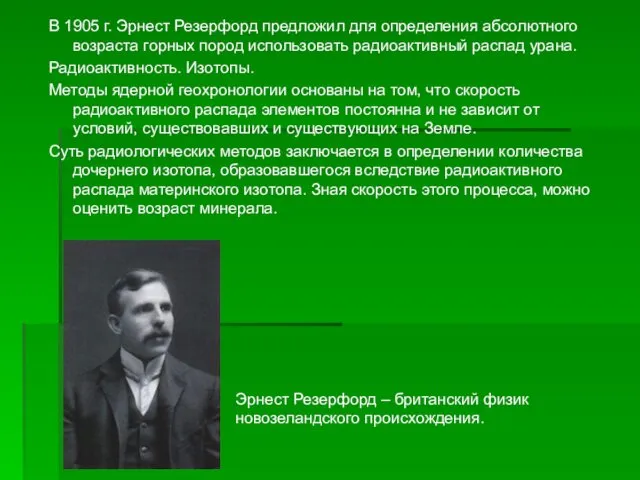 В 1905 г. Эрнест Резерфорд предложил для определения абсолютного возраста горных пород использовать радиоактивный распад урана.

Радиоактивность. Изотопы.

Методы ядерной геохронологии основаны на том, что скорость радиоактивного распада элементов постоянна и не зависит от условий, существовавших и существующих на Земле.

Суть радиологических методов заключается в определении количества дочернего изотопа, образовавшегося вследствие радиоактивного распада материнского изотопа. Зная скорость этого процесса, можно оценить возраст минерала.

Эрнест Резерфорд – британский физик новозеландского происхождения.